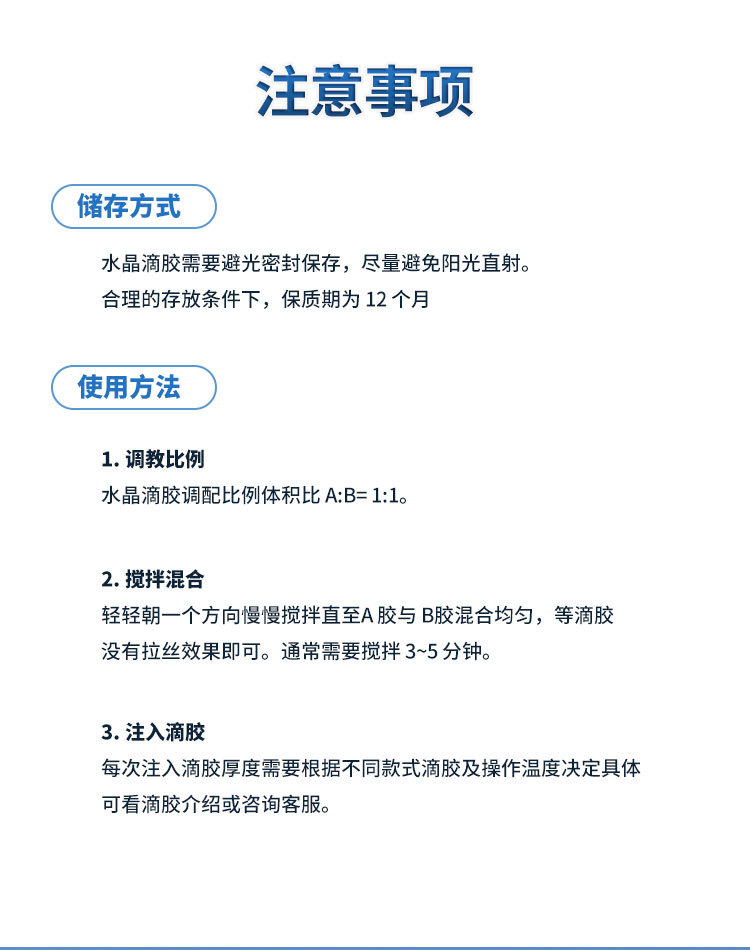 注意事项

储存方式

水晶滴胶需要避光密封保存，尽量避免阳光直射。
合理的存放条件下，保质期为 12 个月

使用方法

1. 调教比例
水晶滴胶调配比例体积比 A:B= 1:1。

2. 搅拌混合
轻轻朝一个方向慢慢搅拌直至A 胶与 B胶混合均匀，等滴胶没有拉丝效果即可。通常需要搅拌 3~5 分钟。

3. 注入滴胶
每次注入滴胶厚度需要根据不同款式滴胶及操作温度决定具体可看滴胶介绍或咨询客服。